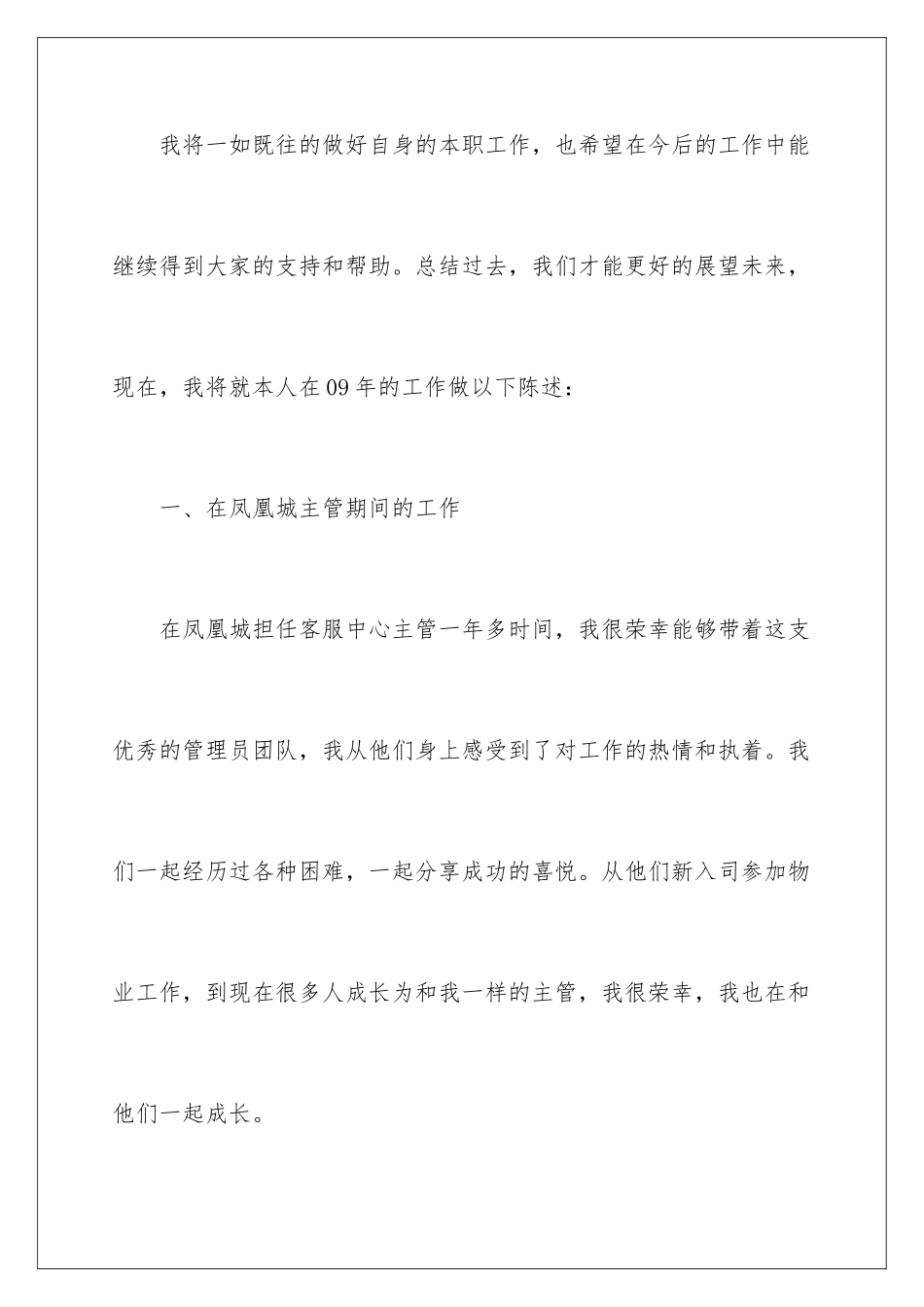 我将一如既往的做好自身的本职工作，也希望在今后的工作中能继续得到大家的支持和帮助。总结过去，我们才能更好的展望未来，现在，我将就本人在09年的工作做以下陈述：

一、在凤凰城主管期间的工作

在凤凰城担任客服中心主管一年多时间，我很荣幸能够带着这支优秀的管理员团队，我从他们身上感受到了对工作的热情和执着。我们一起经历过各种困难，一起分享成功的喜悦。从他们新入司参加物业工作，到现在很多人成长为和我一样的主管，我很荣幸，我也在和他们一起成长。